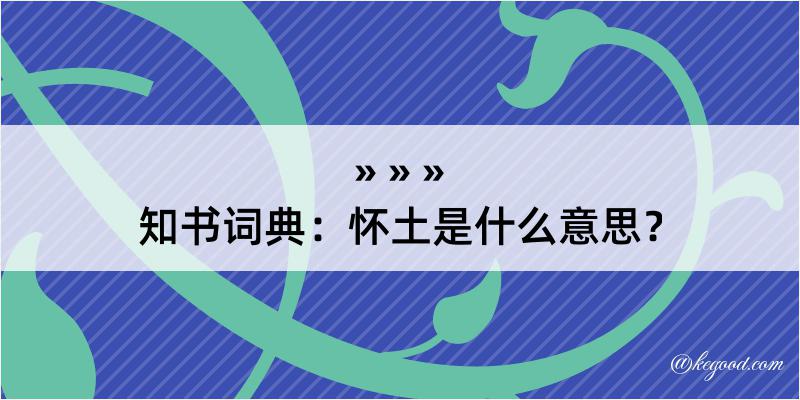 » » »
知书词典：怀土是什么意思？
@kegood.com